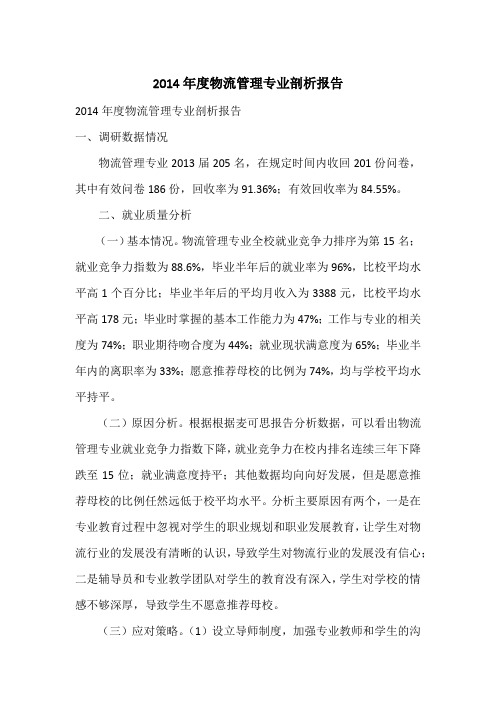 2014 年度物流管理专业剖析报告

2014 年度物流管理专业剖析报告

一、调研数据情况

物流管理专业 2013 届 205 名，在规定时间内收回 201 份问卷，其中有效问卷 186 份，回收率为 91.36%；有效回收率为 84.55%。

二、就业质量分析

（一）基本情况。物流管理专业全校就业竞争力排序为第 15 名；就业竞争力指数为 88.6%，毕业半年后的就业率为 96%，比校平均水平高 1 个百分比；毕业半年后的平均月收入为 3388 元，比校平均水平高 178 元；毕业时掌握的基本工作能力为 47%；工作与专业的相关度为 74%；职业期待吻合度为 44%；就业现状满意度为 65%；毕业半年内的离职率为 33%；愿意推荐母校的比例为 74%，均与学校平均水平持平。

（二）原因分析。根据根据麦可思报告分析数据，可以看出物流管理专业就业竞争力指数下降，就业竞争力在校内排名连续三年下降跌至 15 位；就业满意度持平；其他数据均向向好发展，但是愿意推荐母校的比例任然远低于校平均水平。分析主要原因有两个，一是在专业教育过程中忽视对学生的职业规划和职业发展教育，让学生对物流行业的发展没有清晰的认识，导致学生对物流行业的发展没有信心；二是辅导员和专业教学团队对学生的教育没有深入，学生对学校的情感不够深厚，导致学生不愿意推荐母校。

（三）应对策略。（1）设立导师制度，加强专业教师和学生的沟